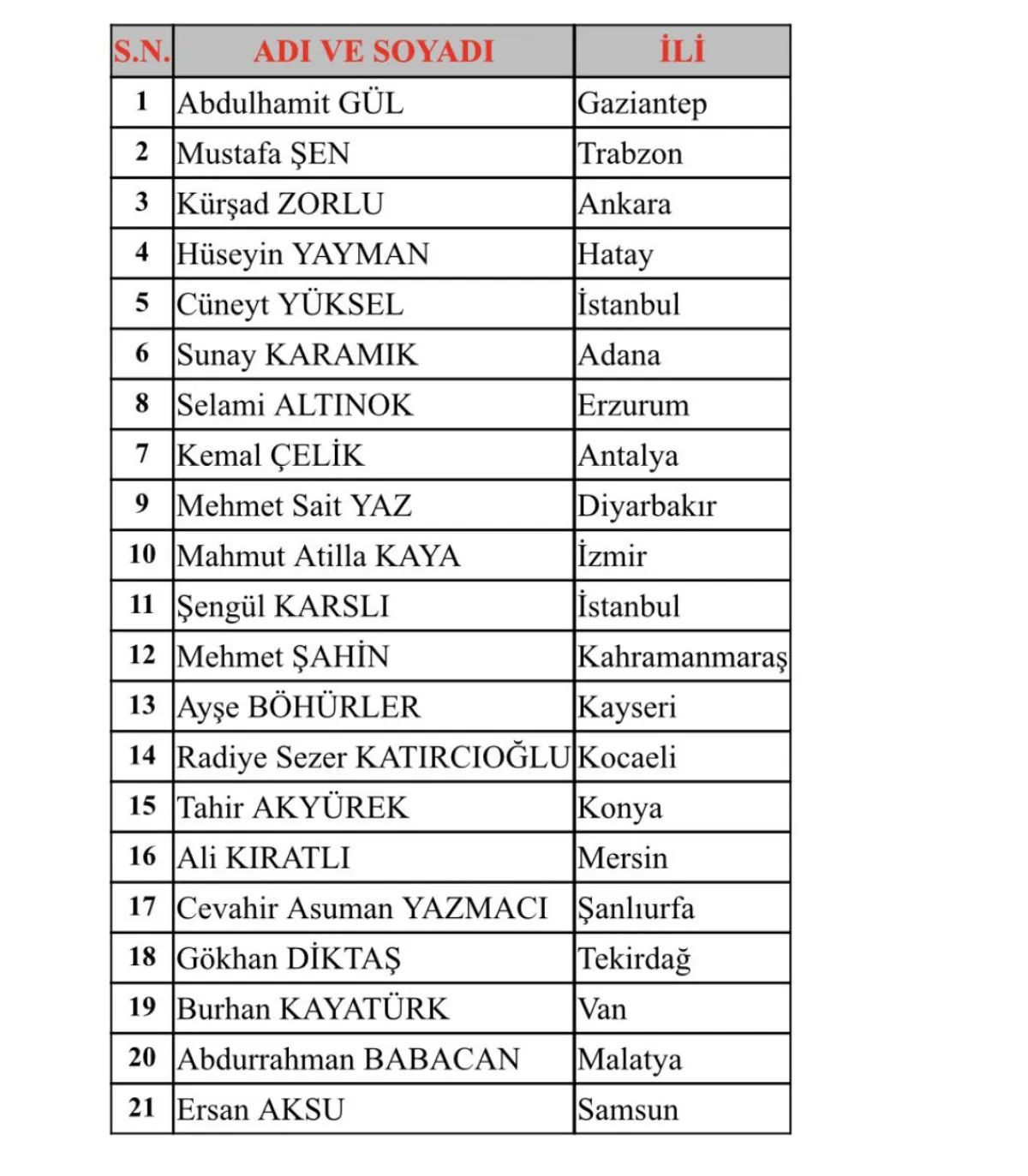 | S.N. | ADI VE SOYADI | İLİ |
|---|---|---|
| 1 | Abdulhamit GÜL | Gaziantep |
| 2 | Mustafa ŞEN | Trabzon |
| 3 | Kürşad ZORLU | Ankara |
| 4 | Hüseyin YAYMAN | Hatay |
| 5 | Cüneyt YÜKSEL | İstanbul |
| 6 | Sunay KARAMIK | Adana |
| 8 | Selami ALTINOK | Erzurum |
| 7 | Kemal ÇELİK | Antalya |
| 9 | Mehmet Sait YAZ | Diyarbakır |
| 10 | Mahmut Atilla KAYA | İzmir |
| 11 | Şengül KARSLI | İstanbul |
| 12 | Mehmet ŞAHİN | Kahramanmaraş |
| 13 | Ayşe BÖHÜRLER | Kayseri |
| 14 | Radiye Sezer KATIRCIOĞLU | Kocaeli |
| 15 | Tahir AKYÜREK | Konya |
| 16 | Ali KIRATLI | Mersin |
| 17 | Cevahir Asuman YAZMACI | Şanlıurfa |
| 18 | Gökhan DİKTAŞ | Tekirdağ |
| 19 | Burhan KAYATÜRK | Van |
| 20 | Abdurrahman BABACAN | Malatya |
| 21 | Ersan AKSU | Samsun |